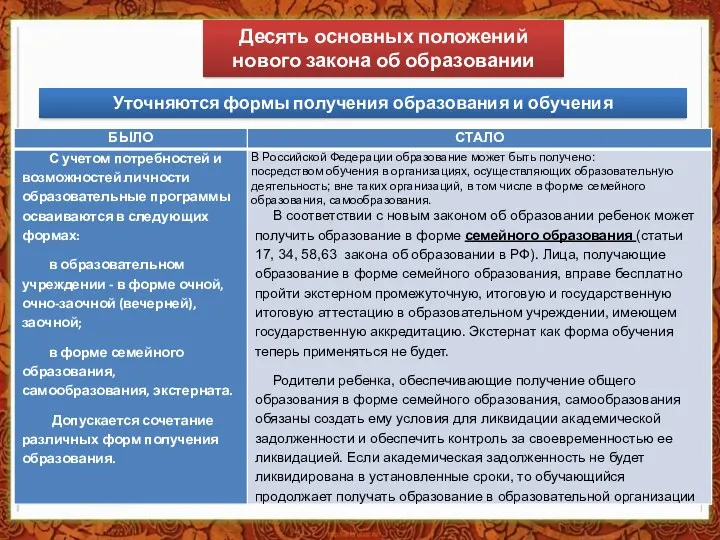 Десять основных положений нового закона об образовании

Уточняются формы получения образования и обучения

| БЫЛО | СТАЛО |
|---|---|
| С учетом потребностей и возможностей личности образовательные программы осваиваются в следующих формах: в образовательном учреждении - в форме очной, очно-заочной (вечерней), заочной; в форме семейного образования, самообразования, экстерната. Допускается сочетание различных форм получения образования. | В Российской Федерации образование может быть получено: посредством обучения в организациях, осуществляющих образовательную деятельность; вне таких организаций, в том числе в форме семейного образования, самообразования. В соответствии с новым законом об образовании ребенок может получить образование в форме семейного образования (статьи 17, 34, 58,63 закона об образовании в РФ). Лица, получающие образование в форме семейного образования, вправе бесплатно пройти экстерном промежуточную, итоговую и государственную итоговую аттестацию в образовательном учреждении, имеющем государственную аккредитацию. Экстернат как форма обучения теперь применяться не будет. Родители ребенка, обеспечивающие получение общего образования в форме семейного образования, самообразования обязаны создать ему условия для ликвидации академической задолженности и обеспечить контроль за своевременностью ее ликвидацией. Если академическая задолженность не будет ликвидирована в установленные сроки, то обучающийся продолжает получать образование в образовательной организации |